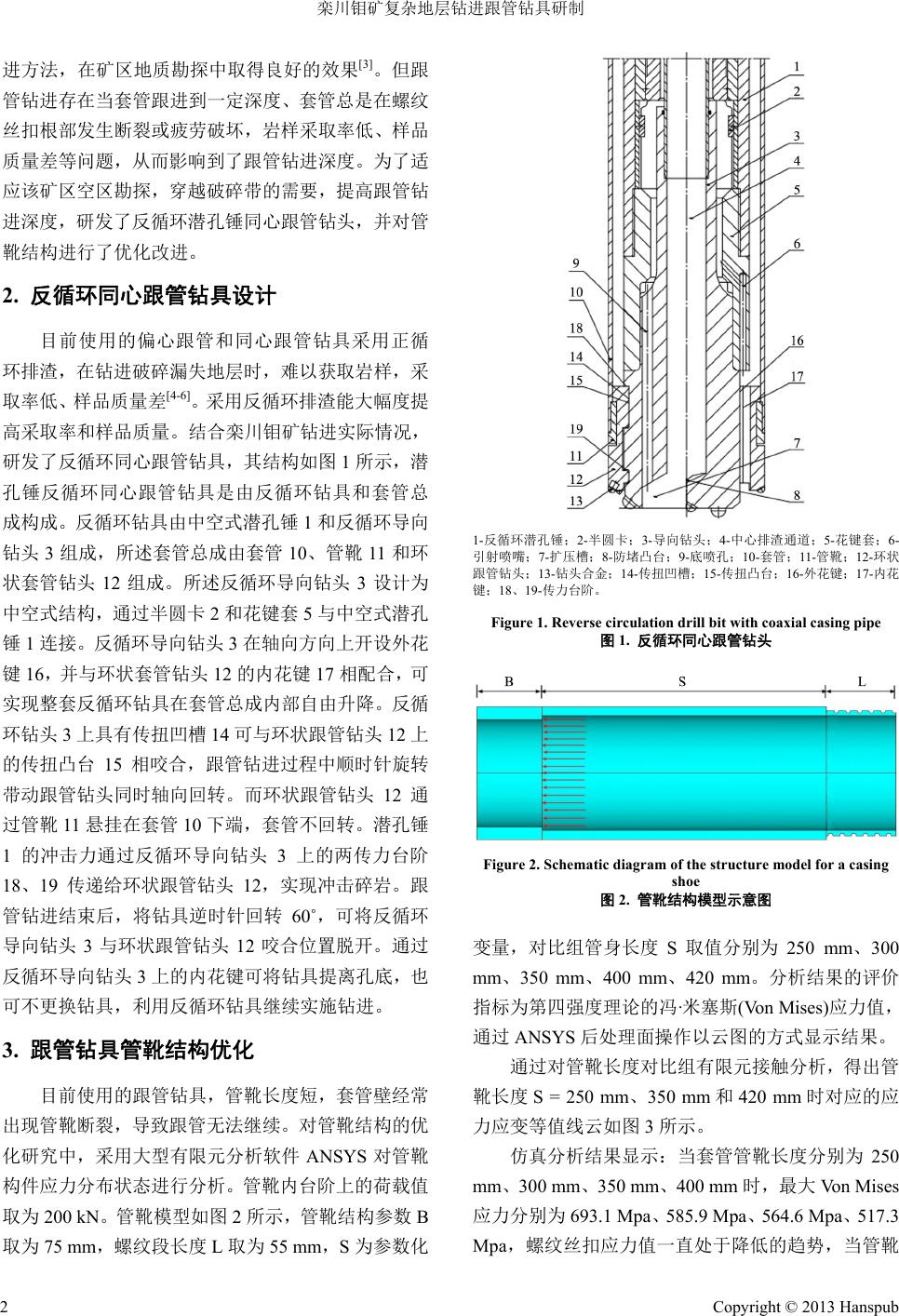 栾川钼矿复杂地层钻进跟管钻具研制

进方法，在矿区地质勘探中取得良好的效果$^{[3]}$。但跟管钻进存在当套管跟进到一定深度、套管总是在螺纹丝扣根部发生断裂或疲劳破坏，岩样采取率低、样品质量差等问题，从而影响到了跟管钻进深度。为了适应该矿区空区勘探，穿越破碎带的需要，提高跟管钻进深度，研发了反循环潜孔锤同心跟管钻头，并对管靴结构进行了优化改进。

2. 反循环同心跟管钻具设计

目前使用的偏心跟管和同心跟管钻具采用正循环排渣，在钻进破碎漏失地层时，难以获取岩样，采取率低、样品质量差$^{[4-6]}$。采用反循环排渣能大幅度提高采取率和样品质量。结合栾川钼矿钻进实际情况，研发了反循环同心跟管钻具，其结构如图 1 所示，潜孔锤反循环同心跟管钻具是由反循环钻具和套管总成构成。反循环钻具由中空式潜孔锤 1 和反循环导向钻头 3 组成，所述套管总成由套管 10、管靴 11 和环状套管钻头 12 组成。所述反循环导向钻头 3 设计为中空式结构，通过半圆卡 2 和花键套 5 与中空式潜孔锤 1 连接。反循环导向钻头 3 在轴向方向上开设外花键 16，并与环状套管钻头 12 的内花键 17 相配合，可实现整套反循环钻具在套管总成内部自由升降。反循环钻头 3 上具有传扭凹槽 14 可与环状跟管钻头 12 上的传扭凸台 15 相咬合，跟管钻进过程中顺时针旋转带动跟管钻头同时轴向回转。而环状跟管钻头 12 通过管靴 11 悬挂在套管 10 下端，套管不回转。潜孔锤 1 的冲击力通过反循环导向钻头 3 上的两传力台阶 18、19 传递给环状跟管钻头 12，实现冲击碎岩。跟管钻进结束后，将钻具逆时针回转 60˚，可将反循环导向钻头 3 与环状跟管钻头 12 咬合位置脱开。通过反循环导向钻头 3 上的内花键可将钻具提离孔底，也可不更换钻具，利用反循环钻具继续实施钻进。

3. 跟管钻具管靴结构优化

目前使用的跟管钻具，管靴长度短，套管壁经常出现管靴断裂，导致跟管无法继续。对管靴结构的优化研究中，采用大型有限元分析软件 ANSYS 对管靴构件应力分布状态进行分析。管靴内台阶上的荷载值取为 200 kN。管靴模型如图 2 所示，管靴结构参数 B 取为 75 mm，螺纹段长度 L 取为 55 mm，S 为参数化

1
2
3
4
5
6
9
10
18
14
15
16
17
19
11
12
13
7
8

1-反循环潜孔锤；2-半圆卡；3-导向钻头；4-中心排渣通道；5-花键套；6-引射喷嘴；7-扩压槽；8-防堵凸台；9-底喷孔；10-套管；11-管靴；12-环状跟管钻头；13-钻头合金；14-传扭凹槽；15-传扭凸台；16-外花键；17-内花键；18、19-传力台阶。

Figure 1. Reverse circulation drill bit with coaxial casing pipe
图 1. 反循环同心跟管钻头

B
S
L

Figure 2. Schematic diagram of the structure model for a casing shoe
图 2. 管靴结构模型示意图

变量，对比组管身长度 S 取值分别为 250 mm、300 mm、350 mm、400 mm、420 mm。分析结果的评价指标为第四强度理论的冯·米塞斯(Von Mises)应力值，通过 ANSYS 后处理面操作以云图的方式显示结果。

通过对管靴长度对比组有限元接触分析，得出管靴长度 S = 250 mm、350 mm 和 420 mm 时对应的应力应变等值线云如图 3 所示。

仿真分析结果显示：当套管管靴长度分别为 250 mm、300 mm、350 mm、400 mm 时，最大 Von Mises 应力分别为 693.1 Mpa、585.9 Mpa、564.6 Mpa、517.3 Mpa，螺纹丝扣应力值一直处于降低的趋势，当管靴

2
Copyright © 2013 Hanspub